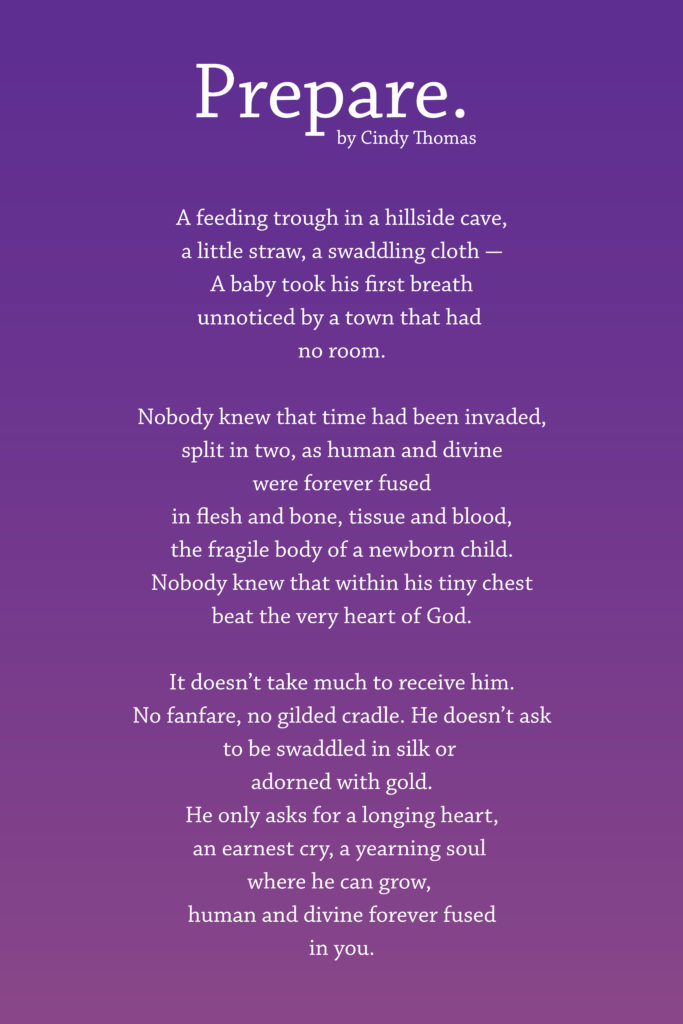 Prepare.
by Cindy Thomas

A feeding trough in a hillside cave,
a little straw, a swaddling cloth —
A baby took his first breath
unnoticed by a town that had
no room.

Nobody knew that time had been invaded,
split in two, as human and divine
were forever fused
in flesh and bone, tissue and blood,
the fragile body of a newborn child.
Nobody knew that within his tiny chest
beat the very heart of God.

It doesn't take much to receive him.
No fanfare, no gilded cradle. He doesn't ask
to be swaddled in silk or
adorned with gold.
He only asks for a longing heart,
an earnest cry, a yearning soul
where he can grow,
human and divine forever fused
in you.